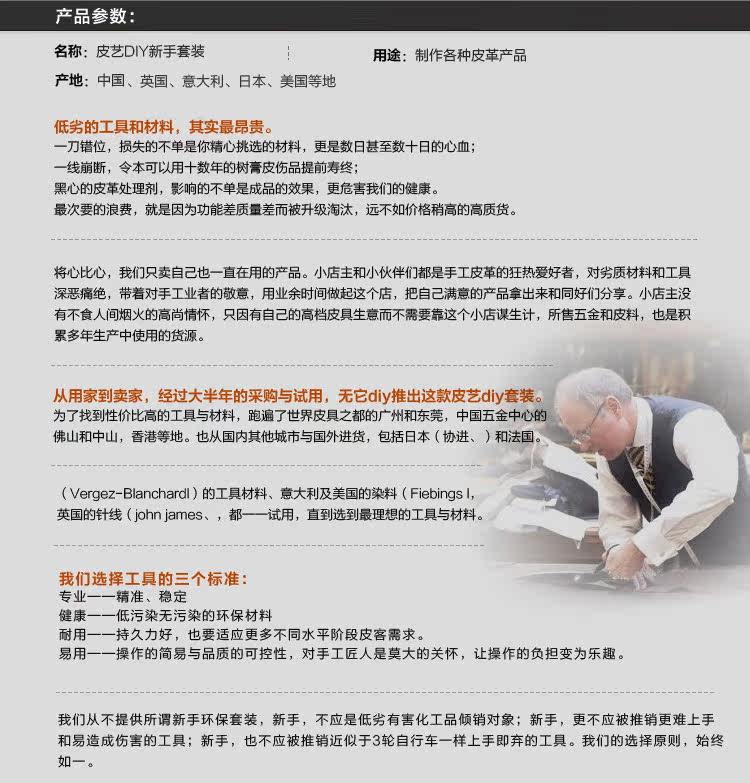 产品参数：

名称：皮艺DIY新手套装

用途：制作各种皮革产品

产地：中国、英国、意大利、日本、美国等地

低劣的工具和材料，其实最昂贵。
一刀错位，损失的不单是你精心挑选的材料，更是数日甚至数十日的心血；
一线崩断，令本可以用十数年的树膏皮伤品提前寿终；
黑心的皮革处理剂，影响的不单是成品的效果，更危害我们的健康。
最次要的浪费，就是因为功能差质量差而被升级淘汰，远不如价格稍高的高质货。

将心比心，我们只卖自己也一直在用的产品。小店主和小伙伴们都是手工皮革的狂热爱好者，对劣质材料和工具深恶痛绝，带着对手工业者的敬意，用业余时间做起这个店，把自己满意的产品拿出来和同好们分享。小店主没有不食人间烟火的高尚情怀，只因有自己的高档皮具生意而不需要靠这个小店谋生计，所售五金和皮料，也是积累多年生产中使用的货源。

从用家到卖家，经过大半年的采购与试用，无它diy推出这款皮艺diy套装。
为了找到性价比高的工具与材料，跑遍了世界皮具之都的广州和东莞，中国五金中心的佛山和中山，香港等地。也从国内其他城市与国外进货，包括日本（协进、）和法国。

（Vergez-Blanchardl）的工具材料、意大利及美国的染料（Fiebings l，英国的针线（john james、，都一一试用，直到选到最理想的工具与材料。

我们选择工具的三个标准：
专业——精准、稳定
健康——低污染无污染的环保材料
耐用——持久力好，也要适应更多不同水平阶段皮客需求。
易用——操作的简易与品质的可控性，对手工匠人是莫大的关怀，让操作的负担变为乐趣。

我们从不提供所谓新手环保套装，新手，不应是低劣有害化工品倾销对象；新手，更不应被推销更难上手和易造成伤害的工具；新手，也不应被推销近似于3轮自行车一样上手即弃的工具。我们的选择原则，始终如一。